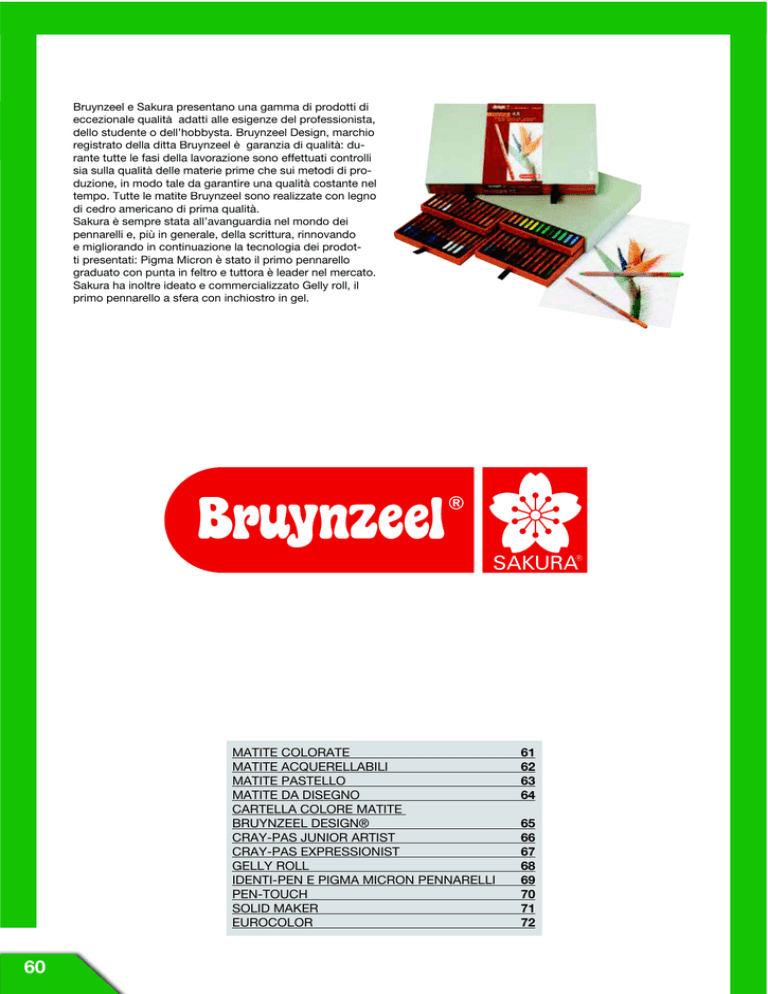 Bruynzeel e Sakura presentano una gamma di prodotti di eccezionale qualità  adatti alle esigenze del professionista, dello studente o dell'hobbysta. Bruynzeel Design, marchio registrato della ditta Bruynzeel è  garanzia di qualità: durante tutte le fasi della lavorazione sono effettuati controlli sia sulla qualità delle materie prime che sui metodi di produzione, in modo tale da garantire una qualità costante nel tempo. Tutte le matite Bruynzeel sono realizzate con legno di cedro americano di prima qualità.
Sakura è sempre stata all'avanguardia nel mondo dei pennarelli e, più in generale, della scrittura, rinnovando e migliorando in continuazione la tecnologia dei prodotti presentati: Pigma Micron è stato il primo pennarello graduato con punta in feltro e tuttora è leader nel mercato. Sakura ha inoltre ideato e commercializzato Gelly roll, il primo pennarello a sfera con inchiostro in gel.

Bruynzeel®

SAKURA®

| | |
|---|---|
| MATITE COLORATE | 61 |
| MATITE ACQUERELLABILI | 62 |
| MATITE PASTELLO | 63 |
| MATITE DA DISEGNO | 64 |
| CARTELLA COLORE MATITE BRUYNZEEL DESIGN® | 65 |
| CRAY-PAS JUNIOR ARTIST | 66 |
| CRAY-PAS EXPRESSIONIST | 67 |
| GELLY ROLL | 68 |
| IDENTI-PEN E PIGMA MICRON PENNARELLI | 69 |
| PEN-TOUCH | 70 |
| SOLID MAKER | 71 |
| EUROCOLOR | 72 |

60